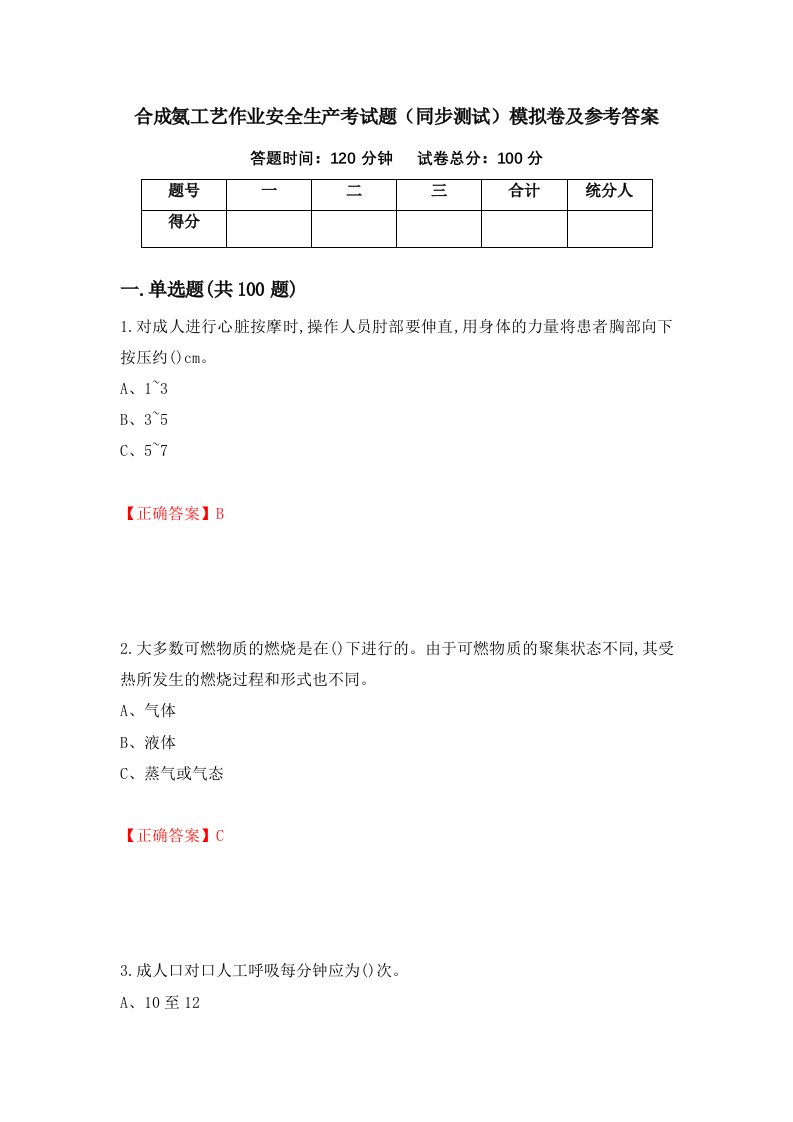 合成氨工艺作业安全生产考试题（同步测试）模拟卷及参考答案

答题时间：120 分钟　　试卷总分：100 分

| 题号 | 一 | 二 | 三 | 合计 | 统分人 |
|---|---|---|---|---|---|
| 得分 | | | | | |

一.单选题(共 100 题)

1.对成人进行心脏按摩时,操作人员肘部要伸直,用身体的力量将患者胸部向下按压约()cm。
A、1~3
B、3~5
C、5~7

【正确答案】B

2.大多数可燃物质的燃烧是在()下进行的。由于可燃物质的聚集状态不同,其受热所发生的燃烧过程和形式也不同。
A、气体
B、液体
C、蒸气或气态

【正确答案】C

3.成人口对口人工呼吸每分钟应为()次。
A、10 至 12